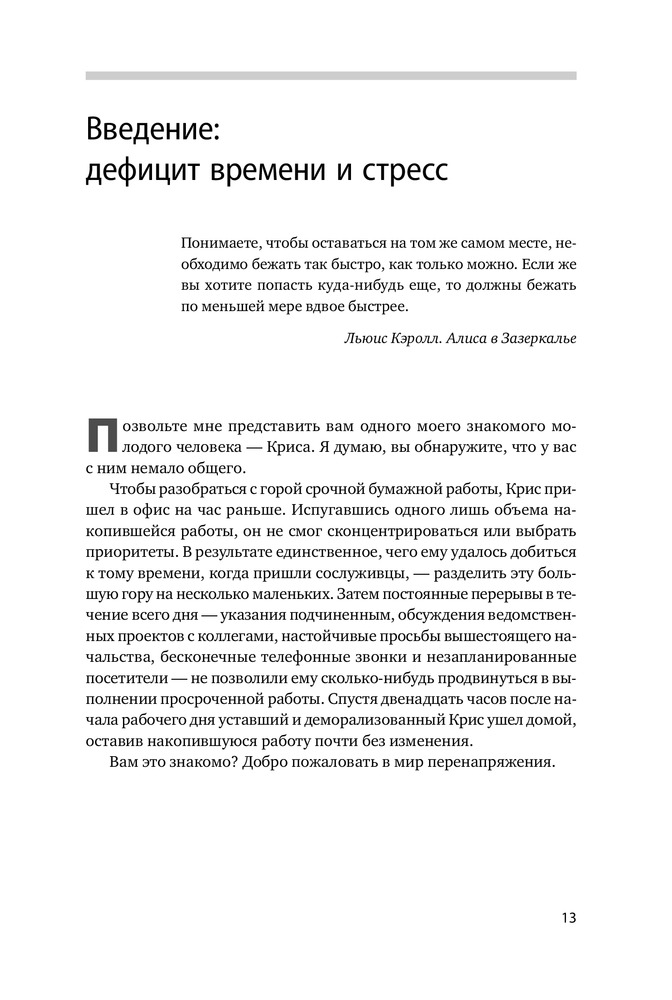 Введение:
дефицит времени и стресс

Понимаете, чтобы оставаться на том же самом месте, необходимо бежать так быстро, как только можно. Если же вы хотите попасть куда-нибудь еще, то должны бежать по меньшей мере вдвое быстрее.

Льюис Кэролл. Алиса в Зазеркалье

Позвольте мне представить вам одного моего знакомого молодого человека — Криса. Я думаю, вы обнаружите, что у вас с ним немало общего.

Чтобы разобраться с горой срочной бумажной работы, Крис пришел в офис на час раньше. Испугавшись одного лишь объема накопившейся работы, он не смог сконцентрироваться или выбрать приоритеты. В результате единственное, чего ему удалось добиться к тому времени, когда пришли сослуживцы, — разделить эту большую гору на несколько маленьких. Затем постоянные перерывы в течение всего дня — указания подчиненным, обсуждения ведомственных проектов с коллегами, настойчивые просьбы вышестоящего начальства, бесконечные телефонные звонки и незапланированные посетители — не позволили ему сколько-нибудь продвинуться в выполнении просроченной работы. Спустя двенадцать часов после начала рабочего дня уставший и деморализованный Крис ушел домой, оставив накопившуюся работу почти без изменения.

Вам это знакомо? Добро пожаловать в мир перенапряжения.

13